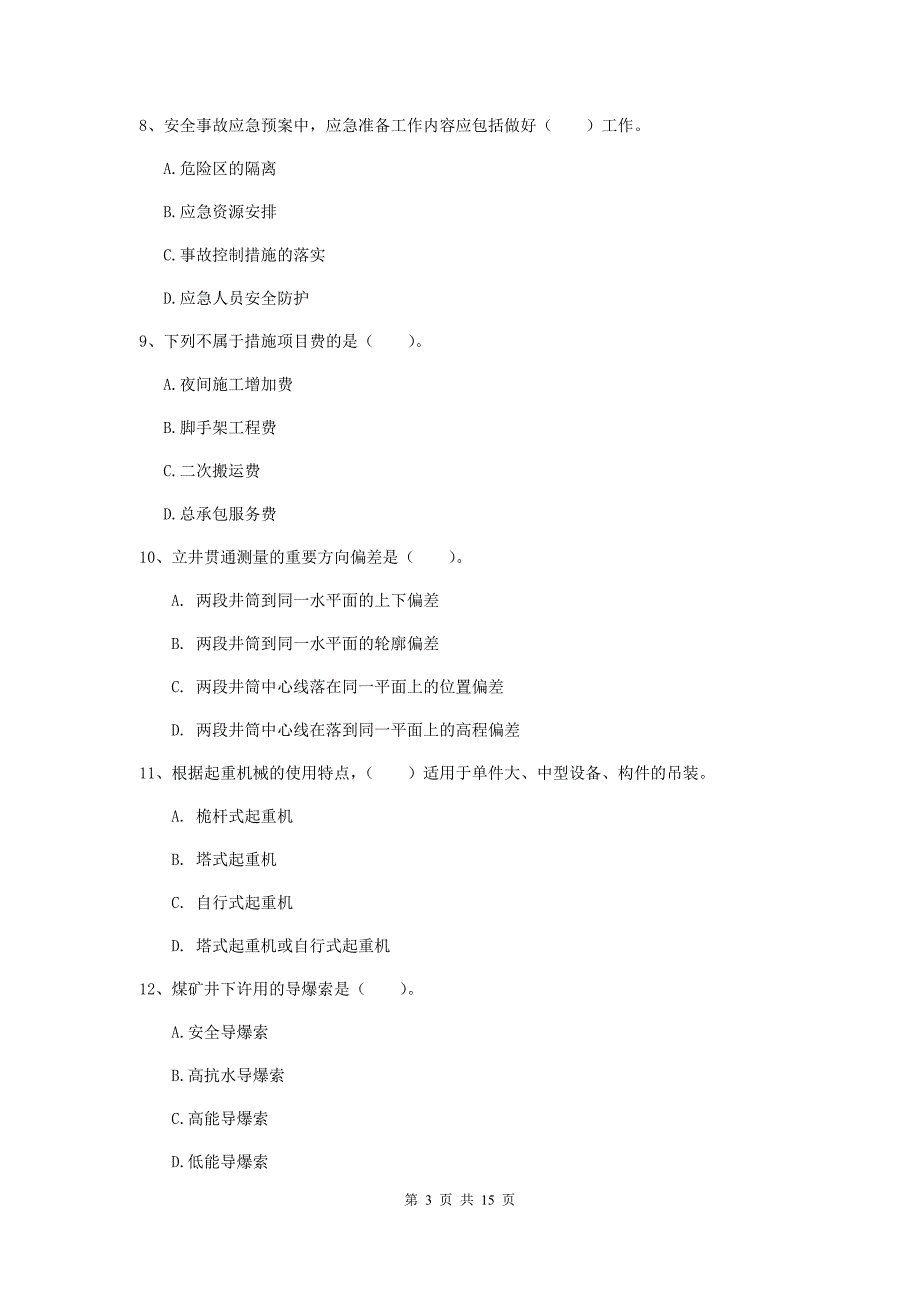 8、安全事故应急预案中，应急准备工作内容应包括做好（　　）工作。

A.危险区的隔离

B.应急资源安排

C.事故控制措施的落实

D.应急人员安全防护

9、下列不属于措施项目费的是（　　）。

A.夜间施工增加费

B.脚手架工程费

C.二次搬运费

D.总承包服务费

10、立井贯通测量的重要方向偏差是（　　）。

A. 两段井筒到同一水平面的上下偏差

B. 两段井筒到同一水平面的轮廓偏差

C. 两段井筒中心线落在同一平面上的位置偏差

D. 两段井筒中心线在落到同一平面上的高程偏差

11、根据起重机械的使用特点，（　　）适用于单件大、中型设备、构件的吊装。

A. 桅杆式起重机

B. 塔式起重机

C. 自行式起重机

D. 塔式起重机或自行式起重机

12、煤矿井下许用的导爆索是（　　）。

A.安全导爆索

B.高抗水导爆索

C.高能导爆索

D.低能导爆索

第 3 页 共 15 页